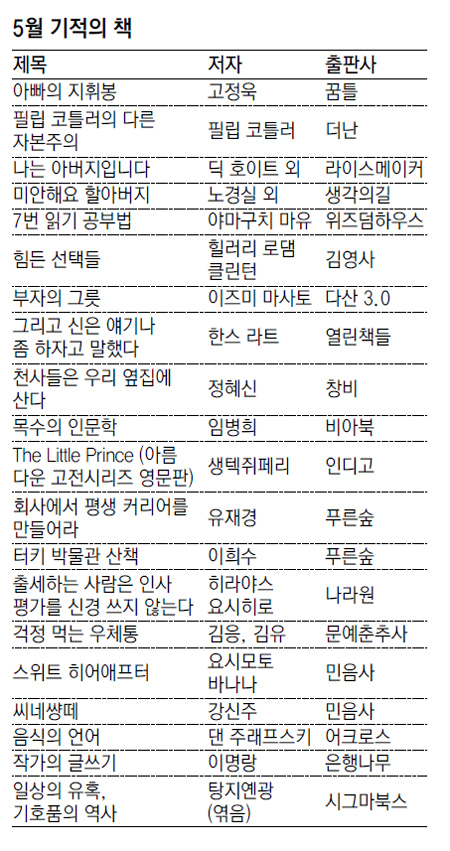 5월 기적의 책

| 제목 | 저자 | 출판사 |
|---|---|---|
| 아빠의 지휘봉 | 고정욱 | 꿈틀 |
| 필립 코틀러의 다른 자본주의 | 필립 코틀러 | 더난 |
| 나는 아버지입니다 | 딕 호이트 외 | 라이스메이커 |
| 미안해요 할아버지 | 노경실 외 | 생각의길 |
| 7번 읽기 공부법 | 야마구치 마유 | 위즈덤하우스 |
| 힘든 선택들 | 힐러리 로댐 클린턴 | 김영사 |
| 부자의 그릇 | 이즈미 마사토 | 다산 3.0 |
| 그리고 신은 얘기나 좀 하자고 말했다 | 한스 라트 | 열린책들 |
| 천사들은 우리 옆집에 산다 | 정혜신 | 창비 |
| 목수의 인문학 | 임병희 | 비아북 |
| The Little Prince (아름다운 고전시리즈 영문판) | 생텍쥐페리 | 인디고 |
| 회사에서 평생 커리어를 만들어라 | 유재경 | 푸른숲 |
| 터키 박물관 산책 | 이희수 | 푸른숲 |
| 출세하는 사람은 인사 평가를 신경 쓰지 않는다 | 히라야스 요시히로 | 나라원 |
| 걱정 먹는 우체통 | 김응, 김유 | 문예춘추사 |
| 스위트 히어애프터 | 요시모토 바나나 | 민음사 |
| 씨네샹떼 | 강신주 | 민음사 |
| 음식의 언어 | 댄 주래프스키 | 어크로스 |
| 작가의 글쓰기 | 이명랑 | 은행나무 |
| 일상의 유혹, 기호품의 역사 | 탕지옌광 (엮음) | 시그마북스 |